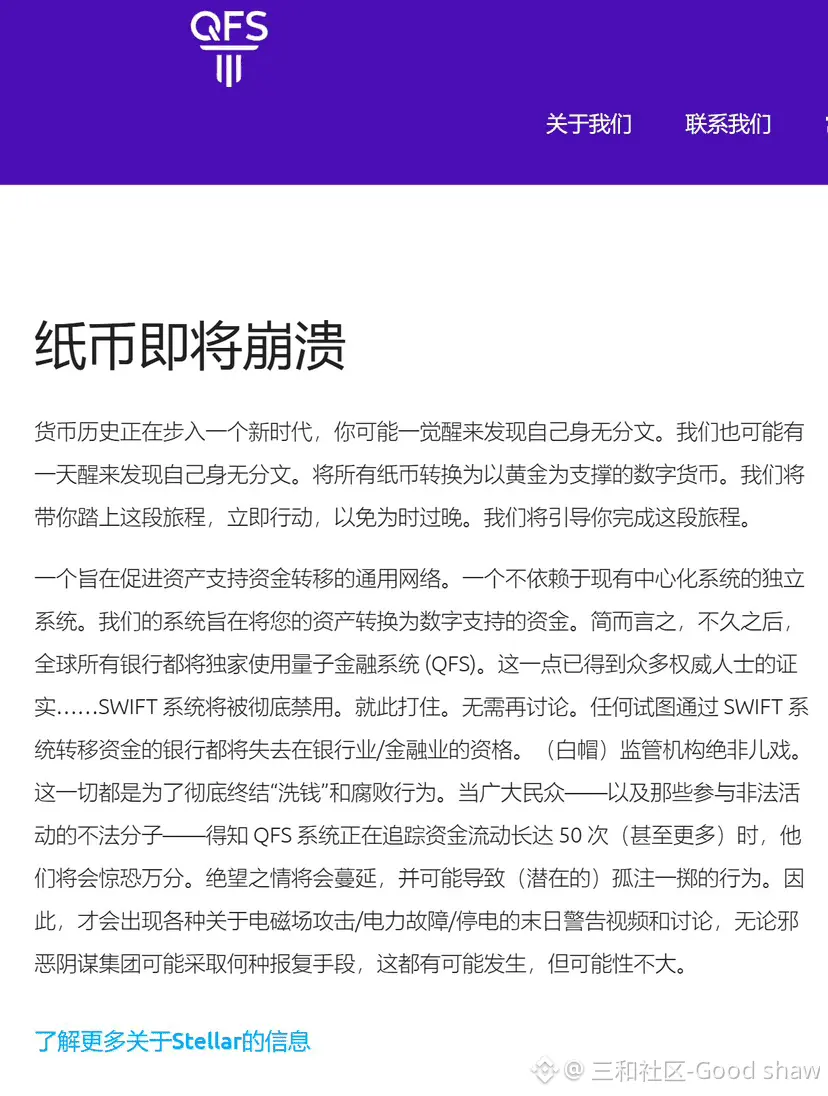 QFS

关于我们 联系我们

纸币即将崩溃

货币历史正在步入一个新时代，你可能一觉醒来发现自己身无分文。我们也可能有一天醒来发现自己身无分文。将所有纸币转换为以黄金为支撑的数字货币。我们将带你踏上这段旅程，立即行动，以免为时过晚。我们将引导你完成这段旅程。

一个旨在促进资产支持资金转移的通用网络。一个不依赖于现有中心化系统的独立系统。我们的系统旨在将您的资产转换为数字支持的资金。简而言之，不久之后，全球所有银行都将独家使用量子金融系统 (QFS)。这一点已得到众多权威人士的证实……SWIFT 系统将被彻底禁用。就此打住。无需再讨论。任何试图通过 SWIFT 系统转移资金的银行都将失去在银行业/金融业的资格。（白帽）监管机构绝非儿戏。这一切都是为了彻底终结“洗钱”和腐败行为。当广大民众——以及那些参与非法活动的不法分子——得知 QFS 系统正在追踪资金流动长达 50 次（甚至更多）时，他们将会惊恐万分。绝望之情将会蔓延，并可能导致（潜在的）孤注一掷的行为。因此，才会出现各种关于电磁场攻击/电力故障/停电的末日警告视频和讨论，无论邪恶阴谋集团可能采取何种报复手段，这都有可能发生，但可能性不大。

了解更多关于Stellar的信息

@ 三和社区-Good shaw